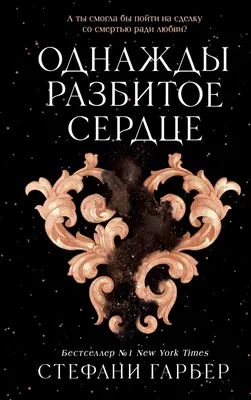 А ты смогла бы пойти на сделку со смертью ради любви?

ОДНАЖДЫ РАЗБИТОЕ СЕРДЦЕ

Бестселлер №1 New York Times

СТЕФАНИ ГАРБЕР